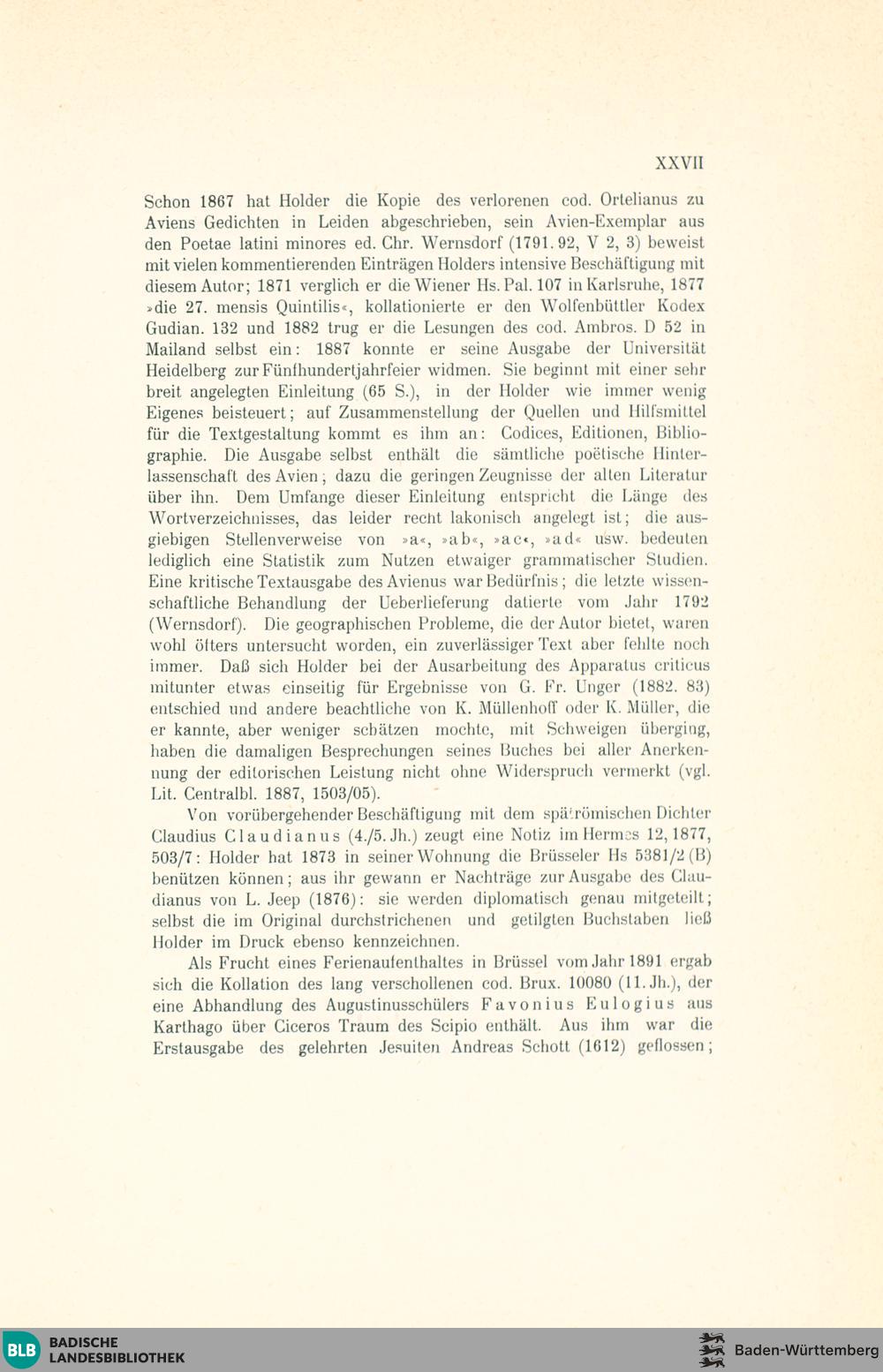 XXVII

Schon 1867 hat Holder die Kopie des verlorenen cod. Ortelianus zu Aviens Gedichten in Leiden abgeschrieben, sein Avien-Exemplar aus den Poetae latini minores ed. Chr. Wernsdorf (1791. 92, V 2, 3) beweist mit vielen kommentierenden Einträgen Holders intensive Beschäftigung mit diesem Autor; 1871 verglich er die Wiener Hs. Pal. 107 in Karlsruhe, 1877 »die 27. mensis Quintilis«, kollationierte er den Wolfenbüttler Kodex Gudian. 132 und 1882 trug er die Lesungen des cod. Ambros. D 52 in Mailand selbst ein: 1887 konnte er seine Ausgabe der Universität Heidelberg zur Fünfhundertjahrfeier widmen. Sie beginnt mit einer sehr breit angelegten Einleitung (65 S.), in der Holder wie immer wenig Eigenes beisteuert; auf Zusammenstellung der Quellen und Hilfsmittel für die Textgestaltung kommt es ihm an: Codices, Editionen, Bibliographie. Die Ausgabe selbst enthält die sämtliche poëtische Hinterlassenschaft des Avien; dazu die geringen Zeugnisse der alten Literatur über ihn. Dem Umfange dieser Einleitung entspricht die Länge des Wortverzeichnisses, das leider recht lakonisch angelegt ist; die ausgiebigen Stellenverweise von »a«, »ab«, »ac«, »ad« usw. bedeuten lediglich eine Statistik zum Nutzen etwaiger grammatischer Studien. Eine kritische Textausgabe des Avienus war Bedürfnis; die letzte wissenschaftliche Behandlung der Ueberlieferung datierte vom Jahr 1792 (Wernsdorf). Die geographischen Probleme, die der Autor bietet, waren wohl öfters untersucht worden, ein zuverlässiger Text aber fehlte noch immer. Daß sich Holder bei der Ausarbeitung des Apparatus criticus mitunter etwas einseitig für Ergebnisse von G. Fr. Unger (1882. 83) entschied und andere beachtliche von K. Müllenhoff oder K. Müller, die er kannte, aber weniger schätzen mochte, mit Schweigen überging, haben die damaligen Besprechungen seines Buches bei aller Anerkennung der editorischen Leistung nicht ohne Widerspruch vermerkt (vgl. Lit. Centralbl. 1887, 1503/05).

Von vorübergehender Beschäftigung mit dem spätrömischen Dichter Claudius Claudianus (4./5. Jh.) zeugt eine Notiz im Hermes 12, 1877, 503/7: Holder hat 1873 in seiner Wohnung die Brüsseler Hs 5381/2 (B) benützen können; aus ihr gewann er Nachträge zur Ausgabe des Claudianus von L. Jeep (1876): sie werden diplomatisch genau mitgeteilt; selbst die im Original durchstrichenen und getilgten Buchstaben ließ Holder im Druck ebenso kennzeichnen.

Als Frucht eines Ferienaufenthaltes in Brüssel vom Jahr 1891 ergab sich die Kollation des lang verschollenen cod. Brux. 10080 (11. Jh.), der eine Abhandlung des Augustinusschülers Favonius Eulogius aus Karthago über Ciceros Traum des Scipio enthält. Aus ihm war die Erstausgabe des gelehrten Jesuiten Andreas Schott (1612) geflossen;

BLB BADISCHE LANDESBIBLIOTHEK
Baden-Württemberg